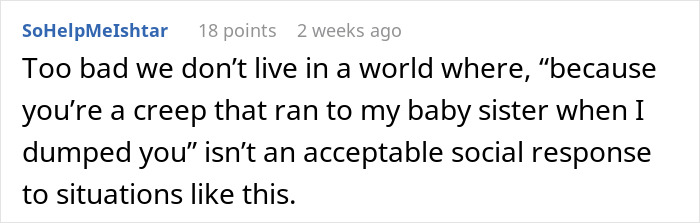 SoHelpMeIshtar 18 points 2 weeks ago

Too bad we don’t live in a world where, “because you’re a creep that ran to my baby sister when I dumped you” isn’t an acceptable social response to situations like this.